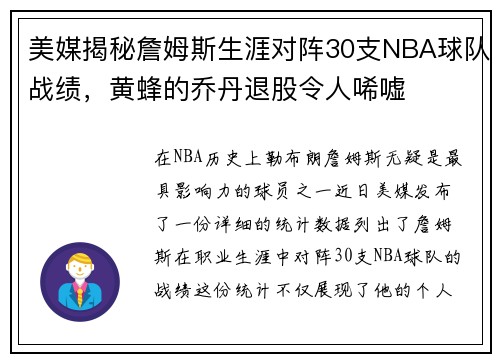 美媒揭秘詹姆斯生涯对阵30支NBA球队战绩，黄蜂的乔丹退股令人唏嘘

在NBA历史上勒布朗詹姆斯无疑是最具影响力的球员之一近日美媒发布了一份详细的统计数据列出了詹姆斯在职业生涯中对阵30支NBA球队的战绩这份统计不仅展现了他的个人